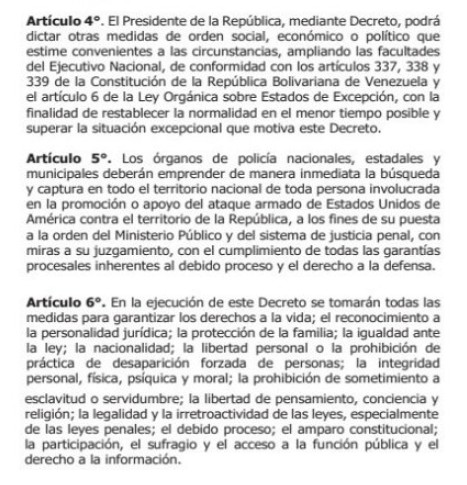 Artículo 4°. El Presidente de la República, mediante Decreto, podrá dictar otras medidas de orden social, económico o político que estime convenientes a las circunstancias, ampliando las facultades del Ejecutivo Nacional, de conformidad con los artículos 337, 338 y 339 de la Constitución de la República Bolivariana de Venezuela y el artículo 6 de la Ley Orgánica sobre Estados de Excepción, con la finalidad de restablecer la normalidad en el menor tiempo posible y superar la situación excepcional que motiva este Decreto.

Artículo 5°. Los órganos de policía nacionales, estadales y municipales deberán emprender de manera inmediata la búsqueda y captura en todo el territorio nacional de toda persona involucrada en la promoción o apoyo del ataque armado de Estados Unidos de América contra el territorio de la República, a los fines de su puesta a la orden del Ministerio Público y del sistema de justicia penal, con miras a su juzgamiento, con el cumplimiento de todas las garantías procesales inherentes al debido proceso y el derecho a la defensa.

Artículo 6°. En la ejecución de este Decreto se tomarán todas las medidas para garantizar los derechos a la vida; el reconocimiento a la personalidad jurídica; la protección de la familia; la igualdad ante la ley; la nacionalidad; la libertad personal o la prohibición de práctica de desaparición forzada de personas; la integridad personal, física, psíquica y moral; la prohibición de sometimiento a esclavitud o servidumbre; la libertad de pensamiento, conciencia y religión; la legalidad y la irretroactividad de las leyes, especialmente de las leyes penales; el debido proceso; el amparo constitucional; la participación, el sufragio y el acceso a la función pública y el derecho a la información.